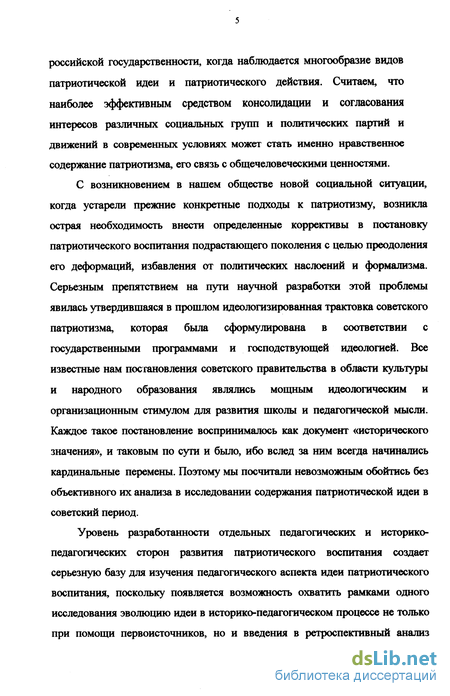 5

российской государственности, когда наблюдается многообразие видов патриотической идеи и патриотического действия. Считаем, что наиболее эффективным средством консолидации и согласования интересов различных социальных групп и политических партий и движений в современных условиях может стать именно нравственное содержание патриотизма, его связь с общечеловеческими ценностями.

С возникновением в нашем обществе новой социальной ситуации, когда устарели прежние конкретные подходы к патриотизму, возникла острая необходимость внести определенные коррективы в постановку патриотического воспитания подрастающего поколения с целью преодоления его деформаций, избавления от политических наслоений и формализма. Серьезным препятствием на пути научной разработки этой проблемы явилась утвердившаяся в прошлом идеологизированная трактовка советского патриотизма, которая была сформулирована в соответствии с государственными программами и господствующей идеологией. Все известные нам постановления советского правительства в области культуры и народного образования являлись мощным идеологическим и организационным стимулом для развития школы и педагогической мысли. Каждое такое постановление воспринималось как документ «исторического значения», и таковым по сути и было, ибо вслед за ним всегда начинались кардинальные перемены. Поэтому мы посчитали невозможным обойтись без объективного их анализа в исследовании содержания патриотической идеи в советский период.

Уровень разработанности отдельных педагогических и историко-педагогических сторон развития патриотического воспитания создает серьезную базу для изучения педагогического аспекта идеи патриотического воспитания, поскольку появляется возможность охватить рамками одного исследования эволюцию идеи в историко-педагогическом процессе не только при помощи первоисточников, но и введения в ретроспективный анализ

dsLib.net
библиотека диссертаций